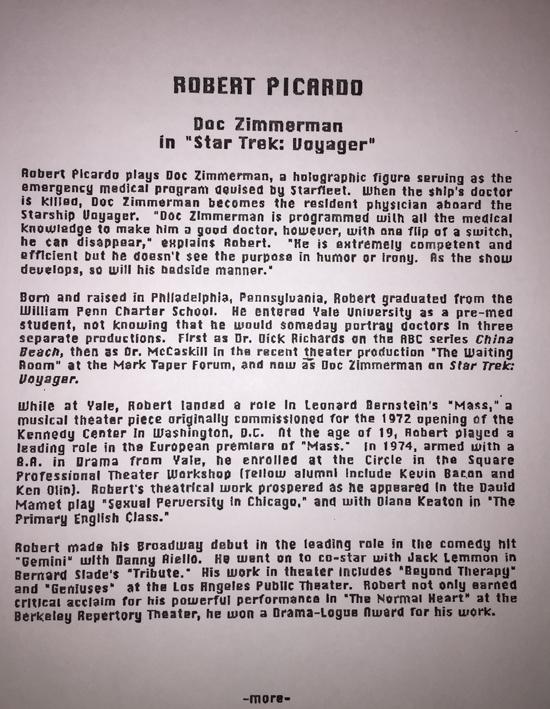 ROBERT PICARDO

Doc Zimmerman
in "Star Trek: Voyager"

Robert Picardo plays Doc Zimmerman, a holographic figure serving as the emergency medical program devised by Starfleet. When the ship's doctor is killed, Doc Zimmerman becomes the resident physician aboard the Starship Voyager. "Doc Zimmerman is programmed with all the medical knowledge to make him a good doctor, however, with one flip of a switch, he can disappear," explains Robert. "He is extremely competent and efficient but he doesn't see the purpose in humor or irony. As the show develops, so will his bedside manner."

Born and raised in Philadelphia, Pennsylvania, Robert graduated from the William Penn Charter School. He entered Yale University as a pre-med student, not knowing that he would someday portray doctors in three separate productions. First as Dr. Dick Richards on the ABC series China Beach, then as Dr. McCaskill in the recent theater production "The Waiting Room" at the Mark Taper Forum, and now as Doc Zimmerman on Star Trek: Voyager.

While at Yale, Robert landed a role in Leonard Bernstein's "Mass," a musical theater piece originally commissioned for the 1972 opening of the Kennedy Center in Washington, D.C. At the age of 19, Robert played a leading role in the European premiere of "Mass." In 1974, armed with a B.A. in Drama from Yale, he enrolled at the Circle in the Square Professional Theater Workshop (fellow alumni include Kevin Bacon and Ken Olin). Robert's theatrical work prospered as he appeared in the David Mamet play "Sexual Perversity in Chicago," and with Diane Keaton in "The Primary English Class."

Robert made his Broadway debut in the leading role in the comedy hit "Gemini" with Danny Aiello. He went on to co-star with Jack Lemmon in Bernard Slade's "Tribute." His work in theater includes "Beyond Therapy" and "Geniuses" at the Los Angeles Public Theater. Robert not only earned critical acclaim for his powerful performance in "The Normal Heart" at the Berkeley Repertory Theater, he won a Drama-Logue Award for his work.

-more-